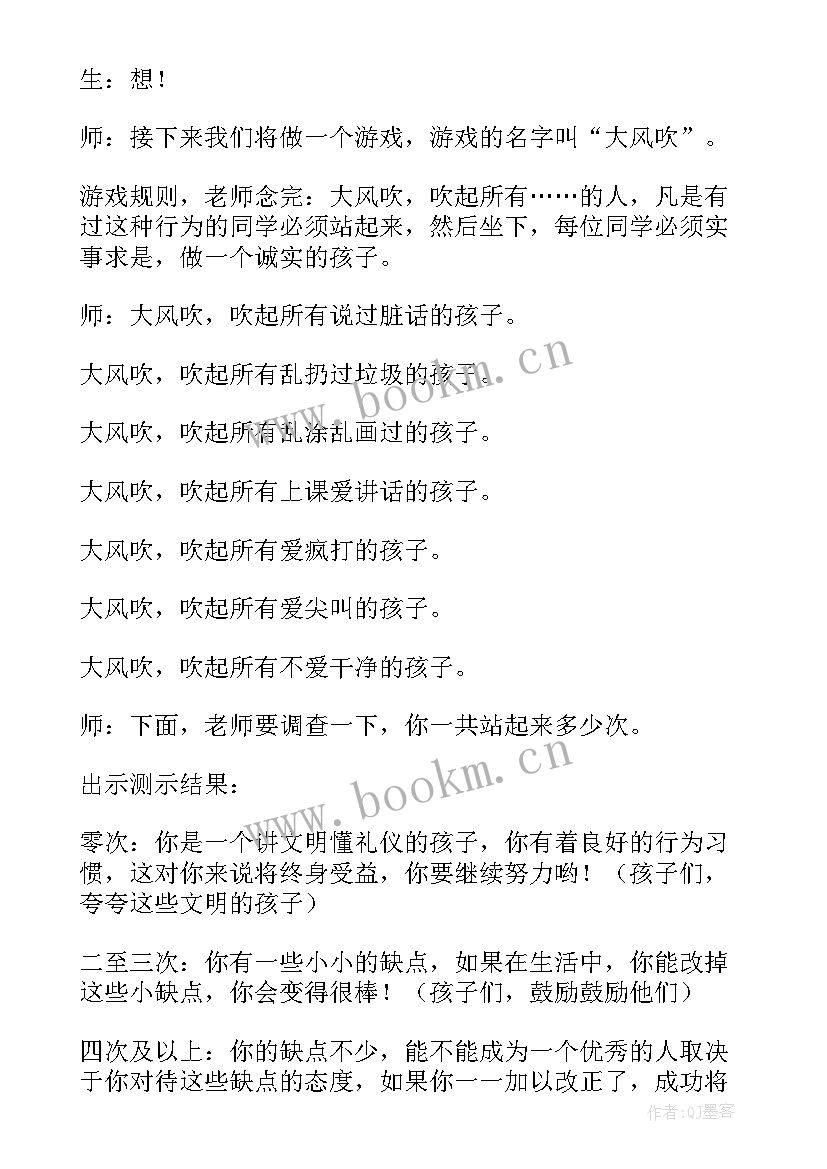 生：想！

师：接下来我们将做一个游戏，游戏的名字叫“大风吹”。

游戏规则，老师念完：大风吹，吹起所有……的人，凡是有过这种行为的同学必须站起来，然后坐下，每位同学必须实事求是，做一个诚实的孩子。

师：大风吹，吹起所有说过脏话的孩子。

大风吹，吹起所有乱扔过垃圾的孩子。

大风吹，吹起所有乱涂乱画过的孩子。

大风吹，吹起所有上课爱讲话的孩子。

大风吹，吹起所有爱疯打的孩子。

大风吹，吹起所有爱尖叫的孩子。

大风吹，吹起所有不爱干净的孩子。

师：下面，老师要调查一下，你一共站起来多少次。

出示测示结果：

零次：你是一个讲文明懂礼仪的孩子，你有着良好的行为习惯，这对你来说将终身受益，你要继续努力哟！（孩子们，夸夸这些文明的孩子）

二至三次：你有一些小小的缺点，如果在生活中，你能改掉这些小缺点，你会变得很棒！（孩子们，鼓励鼓励他们）

四次及以上：你的缺点不少，能不能成为一个优秀的人取决于你对待这些缺点的态度，如果你一一加以改正了，成功将

www.bookm.cn

www.bookm.cn

作者：QJ墨客